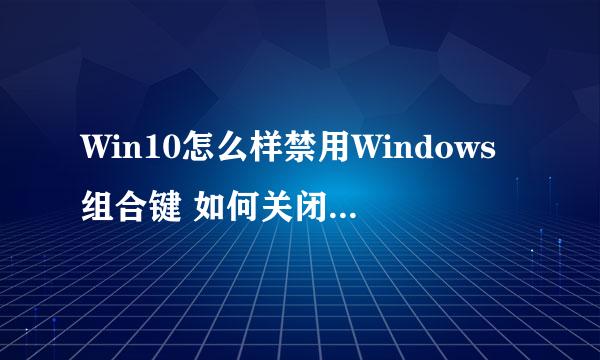 Win10怎么样禁用Windows组合键 如何关闭...